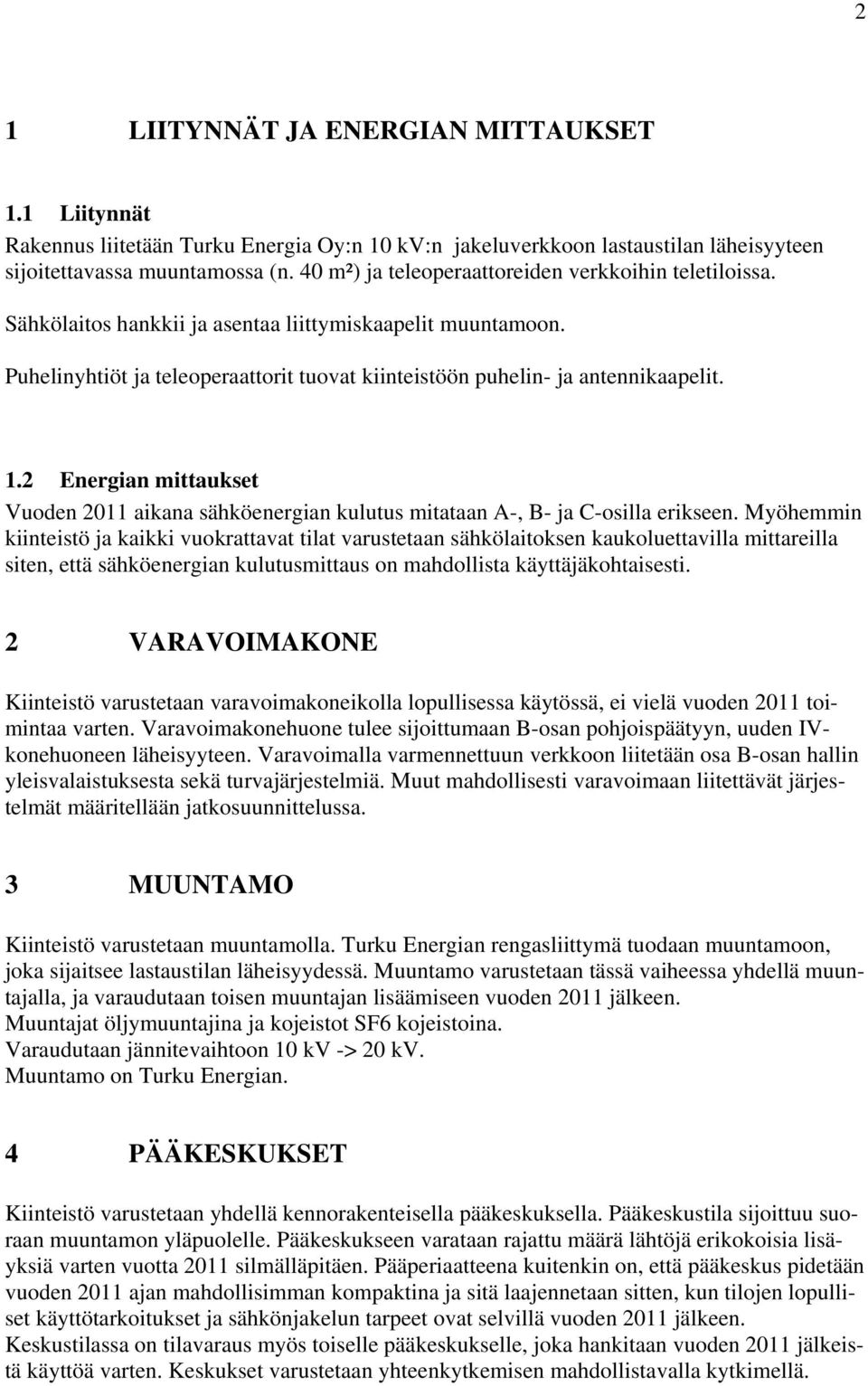 2

1 LIITYNNÄT JA ENERGIAN MITTAUKSET

1.1 Liitynnät

Rakennus liitetään Turku Energia Oy:n 10 kV:n jakeluverkkoon lastaustilan läheisyyteen sijoitettavassa muuntamossa (n. 40 m²) ja teleoperaattoreiden verkkoihin teletiloissa.

Sähkölaitos hankkii ja asentaa liittymiskaapelit muuntamoon.

Puhelinyhtiöt ja teleoperaattorit tuovat kiinteistöön puhelin- ja antennikaapelit.

1.2 Energian mittaukset

Vuoden 2011 aikana sähköenergian kulutus mitataan A-, B- ja C-osilla erikseen. Myöhemmin kiinteistö ja kaikki vuokrattavat tilat varustetaan sähkölaitoksen kaukoluettavilla mittareilla siten, että sähköenergian kulutusmittaus on mahdollista käyttäjäkohtaisesti.

2 VARAVOIMAKONE

Kiinteistö varustetaan varavoimakoneikolla lopullisessa käytössä, ei vielä vuoden 2011 toimintaa varten. Varavoimakonehuone tulee sijoittumaan B-osan pohjoispäätyyn, uuden IV-konehuoneen läheisyyteen. Varavoimalla varmennettuun verkkoon liitetään osa B-osan hallin yleisvalaistuksesta sekä turvajärjestelmiä. Muut mahdollisesti varavoimaan liitettävät järjestelmät määritellään jatkosuunnittelussa.

3 MUUNTAMO

Kiinteistö varustetaan muuntamolla. Turku Energian rengasliittymä tuodaan muuntamoon, joka sijaitsee lastaustilan läheisyydessä. Muuntamo varustetaan tässä vaiheessa yhdellä muuntajalla, ja varaudutaan toisen muuntajan lisäämiseen vuoden 2011 jälkeen.
Muuntajat öljymuuntajina ja kojeistot SF6 kojeistoina.
Varaudutaan jännitevaihtoon 10 kV -> 20 kV.
Muuntamo on Turku Energian.

4 PÄÄKESKUKSET

Kiinteistö varustetaan yhdellä kennorakenteisella pääkeskuksella. Pääkeskustila sijoittuu suoraan muuntamon yläpuolelle. Pääkeskukseen varataan rajattu määrä lähtöjä erikokoisia lisäyksiä varten vuotta 2011 silmälläpitäen. Pääperiaatteena kuitenkin on, että pääkeskus pidetään vuoden 2011 ajan mahdollisimman kompaktina ja sitä laajennetaan sitten, kun tilojen lopulliset käyttötarkoitukset ja sähkönjakelun tarpeet ovat selvillä vuoden 2011 jälkeen.
Keskustilassa on tilavaraus myös toiselle pääkeskukselle, joka hankitaan vuoden 2011 jälkeistä käyttöä varten. Keskukset varustetaan yhteenkytkemisen mahdollistavalla kytkimellä.